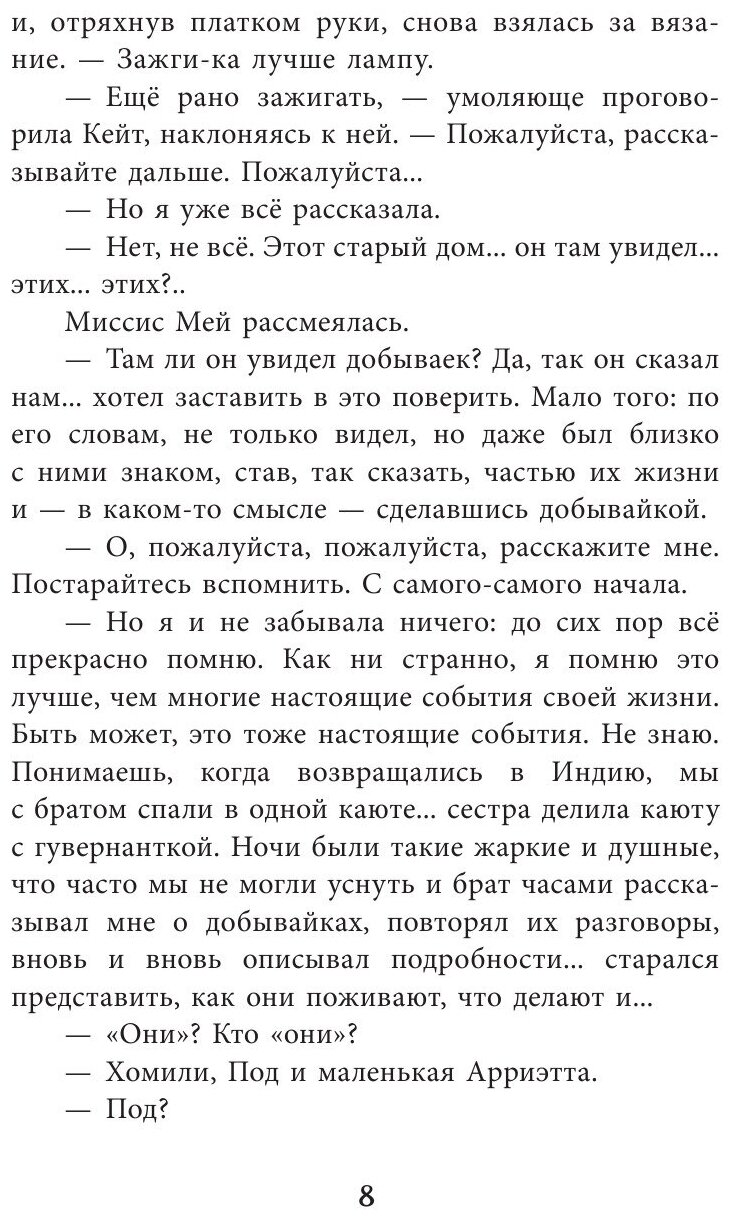 и, отряхнув платком руки, снова взялась за вязание. — Зажги-ка лучше лампу.

— Ещё рано зажигать, — умоляюще проговорила Кейт, наклоняясь к ней. — Пожалуйста, рассказывайте дальше. Пожалуйста...

— Но я уже всё рассказала.

— Нет, не всё. Этот старый дом... он там увидел... этих... этих?..

Миссис Мей рассмеялась.

— Там ли он увидел добываек? Да, так он сказал нам... хотел заставить в это поверить. Мало того: по его словам, не только видел, но даже был близко с ними знаком, став, так сказать, частью их жизни и — в каком-то смысле — сделавшись добывайкой.

— О, пожалуйста, пожалуйста, расскажите мне. Постарайтесь вспомнить. С самого-самого начала.

— Но я и не забывала ничего: до сих пор всё прекрасно помню. Как ни странно, я помню это лучше, чем многие настоящие события своей жизни. Быть может, это тоже настоящие события. Не знаю. Понимаешь, когда возвращались в Индию, мы с братом спали в одной каюте... сестра делила каюту с гувернанткой. Ночи были такие жаркие и душные, что часто мы не могли уснуть и брат часами рассказывал мне о добывайках, повторял их разговоры, вновь и вновь описывал подробности... старался представить, как они поживают, что делают и...

— «Они»? Кто «они»?

— Хомили, Под и маленькая Арриэтта.

— Под?

8